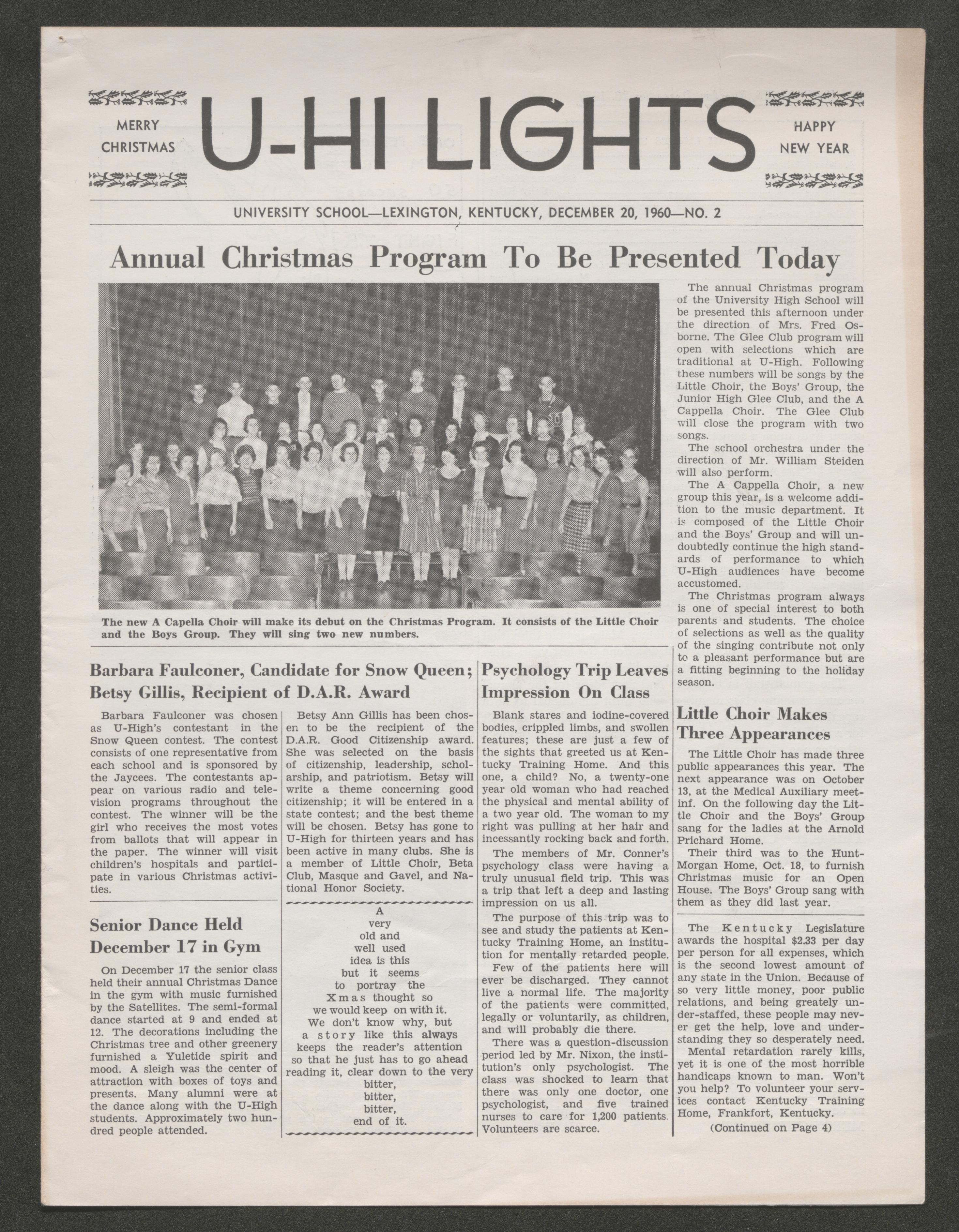 MERRY CHRISTMAS

U-HI LIGHTS

HAPPY NEW YEAR

UNIVERSITY SCHOOL—LEXINGTON, KENTUCKY, DECEMBER 20, 1960—NO. 2

Annual Christmas Program To Be Presented Today

The new A Capella Choir will make its debut on the Christmas Program. It consists of the Little Choir and the Boys Group. They will sing two new numbers.

The annual Christmas program of the University High School will be presented this afternoon under the direction of Mrs. Fred Osborne. The Glee Club program will open with selections which are traditional at U-High. Following these numbers will be songs by the Little Choir, the Boys' Group, the Junior High Glee Club, and the A Cappella Choir. The Glee Club will close the program with two songs.

The school orchestra under the direction of Mr. William Steiden will also perform.

The A Cappella Choir, a new group this year, is a welcome addition to the music department. It is composed of the Little Choir and the Boys' Group and will undoubtedly continue the high standards of performance to which U-High audiences have become accustomed.

The Christmas program always is one of special interest to both parents and students. The choice of selections as well as the quality of the singing contribute not only to a pleasant performance but are a fitting beginning to the holiday season.

Barbara Faulconer, Candidate for Snow Queen; Betsy Gillis, Recipient of D.A.R. Award

Barbara Faulconer was chosen as U-High's contestant in the Snow Queen contest. The contest consists of one representative from each school and is sponsored by the Jaycees. The contestants appear on various radio and television programs throughout the contest. The winner will be the girl who receives the most votes from ballots that will appear in the paper. The winner will visit children's hospitals and participate in various Christmas activities.

Betsy Ann Gillis has been chosen to be the recipient of the D.A.R. Good Citizenship award. She was selected on the basis of citizenship, leadership, scholarship, and patriotism. Betsy will write a theme concerning good citizenship; it will be entered in a state contest; and the best theme will be chosen. Betsy has gone to U-High for thirteen years and has been active in many clubs. She is a member of Little Choir, Beta Club, Masque and Gavel, and National Honor Society.

Senior Dance Held December 17 in Gym

On December 17 the senior class held their annual Christmas Dance in the gym with music furnished by the Satellites. The semi-formal dance started at 9 and ended at 12. The decorations including the Christmas tree and other greenery furnished a Yuletide spirit and mood. A sleigh was the center of attraction with boxes of toys and presents. Many alumni were at the dance along with the U-High students. Approximately two hundred people attended.

A
very
old and
well used
idea is this
but it seems
to portray the
Xmas thought so
we would keep on with it.
We don't know why, but
a story like this always
keeps the reader's attention
so that he just has to go ahead
reading it, clear down to the very
bitter,
bitter,
bitter,
end of it.

Psychology Trip Leaves Impression On Class

Blank stares and iodine-covered bodies, crippled limbs, and swollen features; these are just a few of the sights that greeted us at Kentucky Training Home. And this one, a child? No, a twenty-one year old woman who had reached the physical and mental ability of a two year old. The woman to my right was pulling at her hair and incessantly rocking back and forth.

The members of Mr. Conner's psychology class were having a truly unusual field trip. This was a trip that left a deep and lasting impression on us all.

The purpose of this trip was to see and study the patients at Kentucky Training Home, an institution for mentally retarded people.

Few of the patients here will ever be discharged. They cannot live a normal life. The majority of the patients were committed, legally or voluntarily, as children, and will probably die there.

There was a question-discussion period led by Mr. Nixon, the institution's only psychologist. The class was shocked to learn that there was only one doctor, one psychologist, and five trained nurses to care for 1,200 patients. Volunteers are scarce.

Little Choir Makes Three Appearances

The Little Choir has made three public appearances this year. The next appearance was on October 13, at the Medical Auxiliary meetinf. On the following day the Little Choir and the Boys' Group sang for the ladies at the Arnold Prichard Home.

Their third was to the Hunt-Morgan Home, Oct. 18, to furnish Christmas music for an Open House. The Boys' Group sang with them as they did last year.

The Kentucky Legislature awards the hospital $2.33 per day per person for all expenses, which is the second lowest amount of any state in the Union. Because of so very little money, poor public relations, and being greatly under-staffed, these people may never get the help, love and understanding they so desperately need.

Mental retardation rarely kills, yet it is one of the most horrible handicaps known to man. Won't you help? To volunteer your services contact Kentucky Training Home, Frankfort, Kentucky.

(Continued on Page 4)